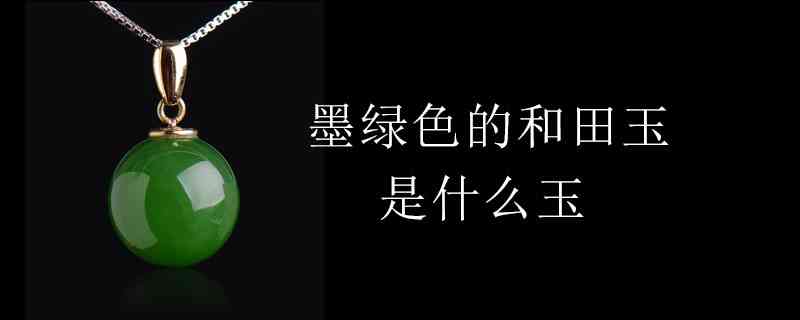 墨绿色的和田玉
是什么玉